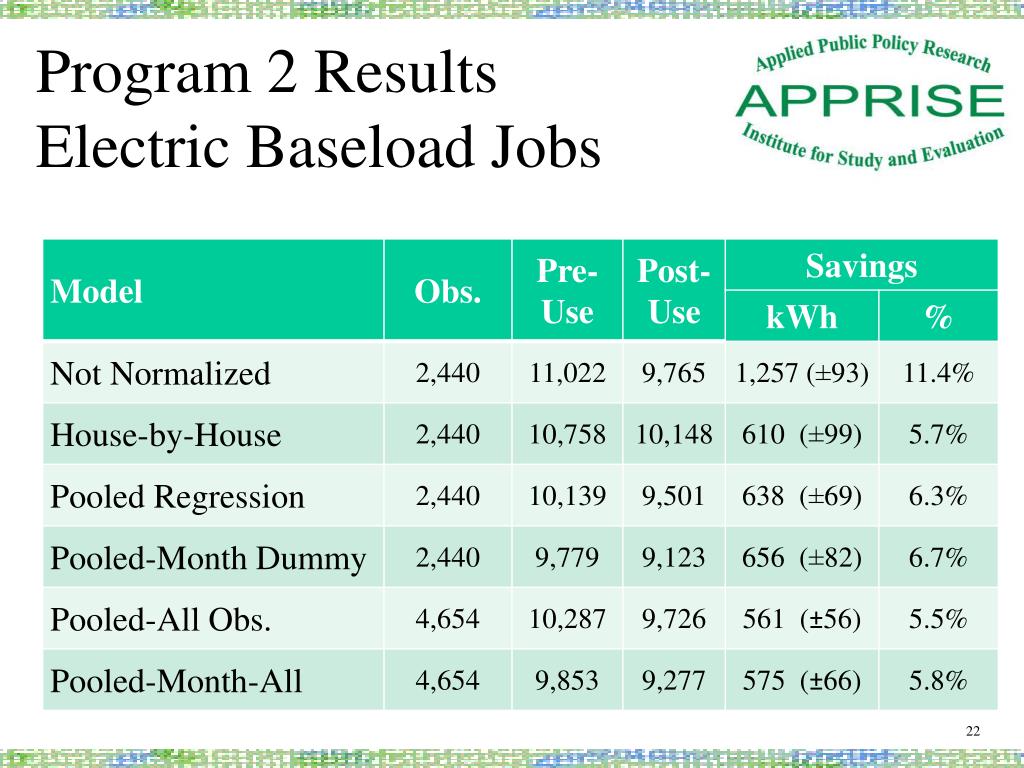 Program 2 Results
Electric Baseload Jobs

Applied Public Policy Research
APPRISE
Institute for Study and Evaluation

| Model | Obs. | Pre-Use | Post-Use | Savings kWh | Savings % |
|---|---|---|---|---|---|
| Not Normalized | 2,440 | 11,022 | 9,765 | 1,257 (±93) | 11.4% |
| House-by-House | 2,440 | 10,758 | 10,148 | 610 (±99) | 5.7% |
| Pooled Regression | 2,440 | 10,139 | 9,501 | 638 (±69) | 6.3% |
| Pooled-Month Dummy | 2,440 | 9,779 | 9,123 | 656 (±82) | 6.7% |
| Pooled-All Obs. | 4,654 | 10,287 | 9,726 | 561 (±56) | 5.5% |
| Pooled-Month-All | 4,654 | 9,853 | 9,277 | 575 (±66) | 5.8% |

22